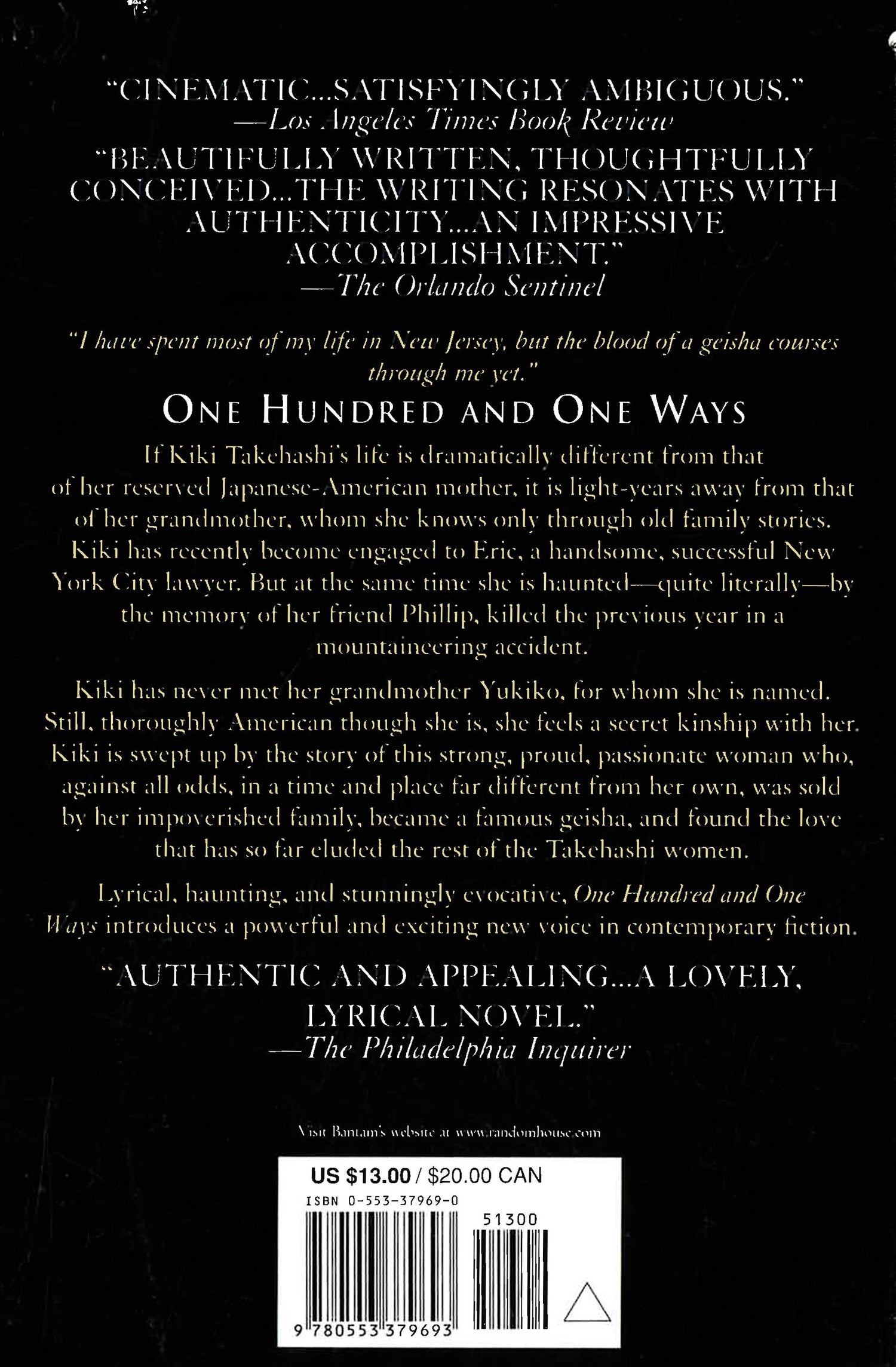 "CINEMATIC...SATISFYINGLY AMBIGUOUS."
—Los Angeles Times Book Review

"BEAUTIFULLY WRITTEN, THOUGHTFULLY CONCEIVED...THE WRITING RESONATES WITH AUTHENTICITY...AN IMPRESSIVE ACCOMPLISHMENT."
—The Orlando Sentinel

"I have spent most of my life in New Jersey, but the blood of a geisha courses through me yet."

ONE HUNDRED AND ONE WAYS

If Kiki Takehashi's life is dramatically different from that of her reserved Japanese-American mother, it is light-years away from that of her grandmother, whom she knows only through old family stories. Kiki has recently become engaged to Eric, a handsome, successful New York City lawyer. But at the same time she is haunted—quite literally—by the memory of her friend Phillip, killed the previous year in a mountaineering accident.

Kiki has never met her grandmother Yukiko, for whom she is named. Still, thoroughly American though she is, she feels a secret kinship with her. Kiki is swept up by the story of this strong, proud, passionate woman who, against all odds, in a time and place far different from her own, was sold by her impoverished family, became a famous geisha, and found the love that has so far eluded the rest of the Takehashi women.

Lyrical, haunting, and stunningly evocative, One Hundred and One Ways introduces a powerful and exciting new voice in contemporary fiction.

"AUTHENTIC AND APPEALING...A LOVELY, LYRICAL NOVEL."
—The Philadelphia Inquirer

Visit Bantam's website at www.randomhouse.com

US $13.00 / $20.00 CAN
ISBN 0-553-37969-0
51300
9 780553 379693